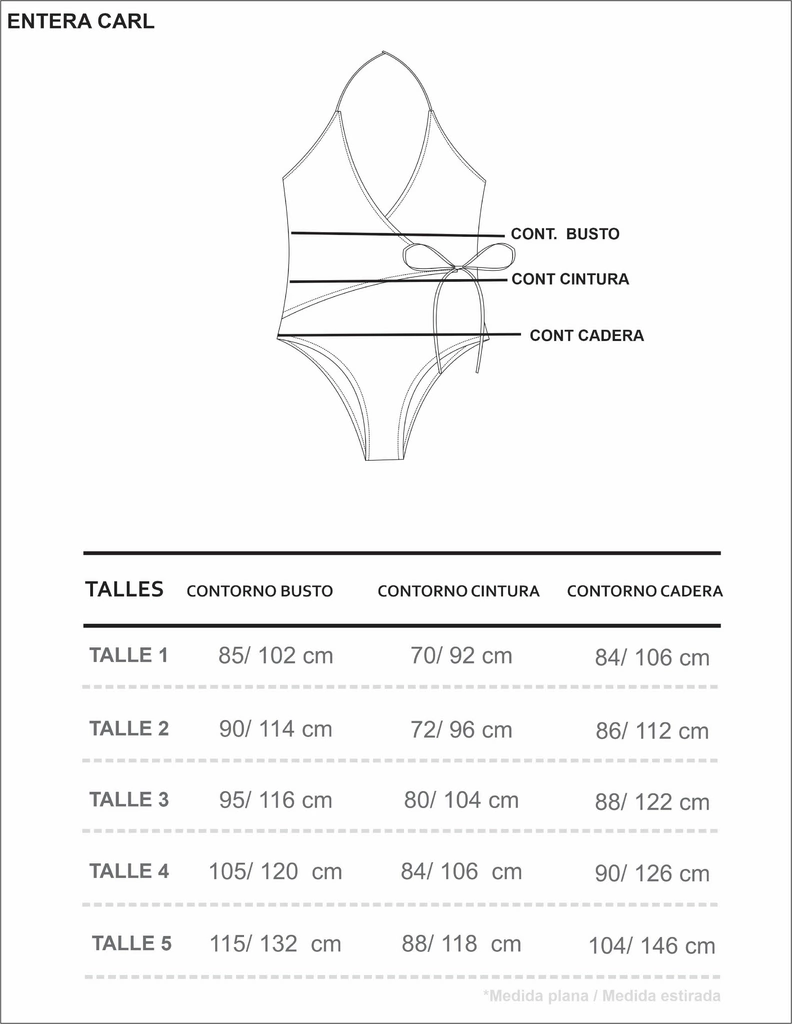 ENTERA CARL

CONT. BUSTO
CONT CINTURA
CONT CADERA

| TALLES | CONTORNO BUSTO | CONTORNO CINTURA | CONTORNO CADERA |
|---|---|---|---|
| TALLE 1 | 85/ 102 cm | 70/ 92 cm | 84/ 106 cm |
| TALLE 2 | 90/ 114 cm | 72/ 96 cm | 86/ 112 cm |
| TALLE 3 | 95/ 116 cm | 80/ 104 cm | 88/ 122 cm |
| TALLE 4 | 105/ 120 cm | 84/ 106 cm | 90/ 126 cm |
| TALLE 5 | 115/ 132 cm | 88/ 118 cm | 104/ 146 cm |

*Medida plana / Medida estirada